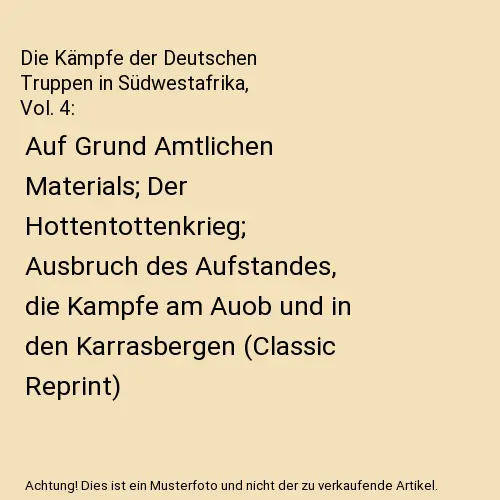 Die Kämpfe der Deutschen Truppen in Südwestafrika, Vol. 4:

Auf Grund Amtlichen Materials; Der Hottentottenkrieg; Ausbruch des Aufstandes, die Kampfe am Auob und in den Karrasbergen (Classic Reprint)

Achtung! Dies ist ein Musterfoto und nicht der zu verkaufende Artikel.